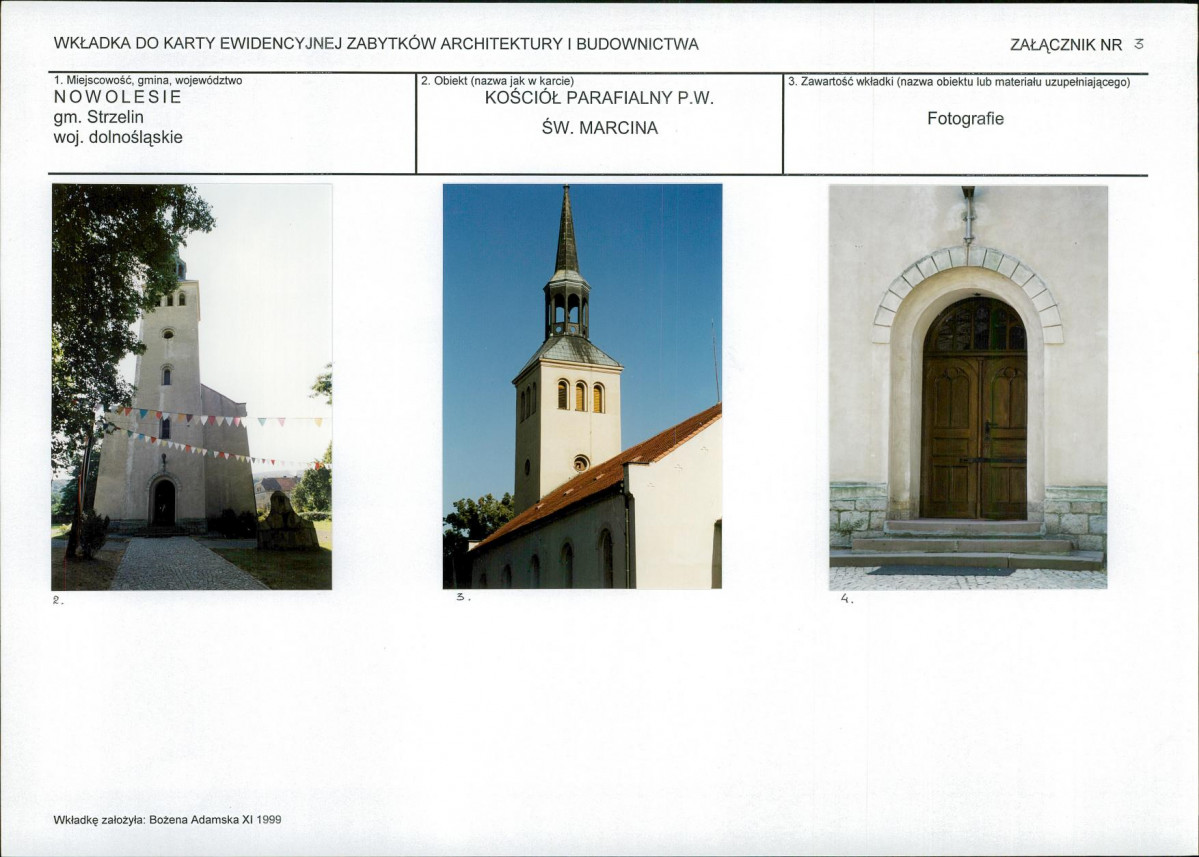 WKŁADKA DO KARTY EWIDENCYJNEJ ZABYTKÓW ARCHITEKTURY I BUDOWNICTWA

ZAŁĄCZNIK NR 3

1. Miejscowość, gmina, województwo
NOWOLESIE
gm. Strzelin
woj. dolnośląskie

2. Obiekt (nazwa jak w karcie)
KOŚCIÓŁ PARAFIALNY P.W.
ŚW. MARCINA

3. Zawartość wkładki (nazwa obiektu lub materiału uzupełniającego)
Fotografie

2.

3.

4.

Wkładkę założyła: Bożena Adamska XI 1999